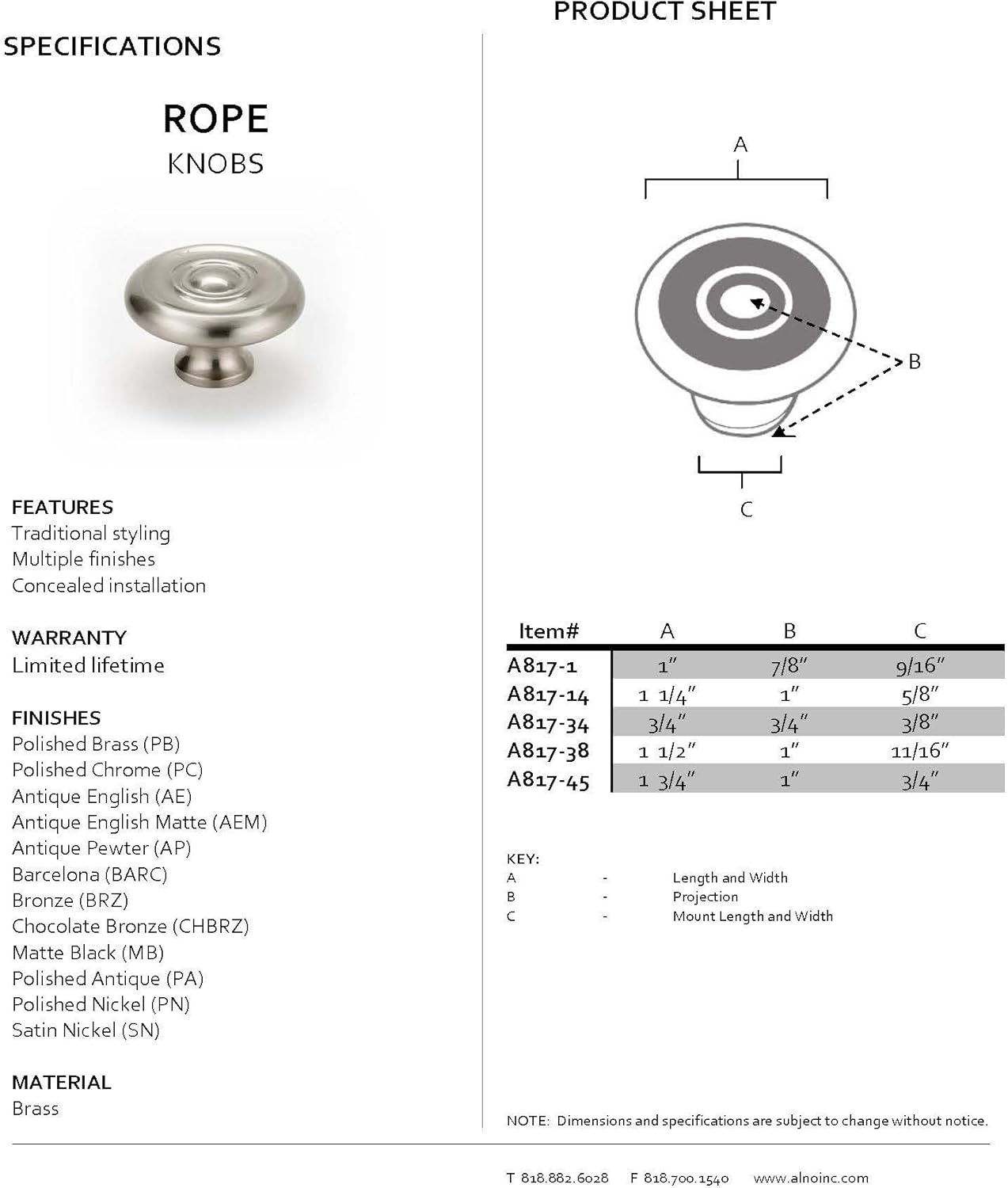 PRODUCT SHEET

SPECIFICATIONS

ROPE
KNOBS

FEATURES
Traditional styling
Multiple finishes
Concealed installation

WARRANTY
Limited lifetime

FINISHES
Polished Brass (PB)
Polished Chrome (PC)
Antique English (AE)
Antique English Matte (AEM)
Antique Pewter (AP)
Barcelona (BARC)
Bronze (BRZ)
Chocolate Bronze (CHBRZ)
Matte Black (MB)
Polished Antique (PA)
Polished Nickel (PN)
Satin Nickel (SN)

MATERIAL
Brass

A

B

C

| Item# | A | B | C |
|---|---|---|---|
| A817-1 | 1" | 7/8" | 9/16" |
| A817-14 | 1 1/4" | 1" | 5/8" |
| A817-34 | 3/4" | 3/4" | 3/8" |
| A817-38 | 1 1/2" | 1" | 11/16" |
| A817-45 | 1 3/4" | 1" | 3/4" |

KEY:
A - Length and Width
B - Projection
C - Mount Length and Width

NOTE: Dimensions and specifications are subject to change without notice.

T 818.882.6028 F 818.700.1540 www.alnoinc.com